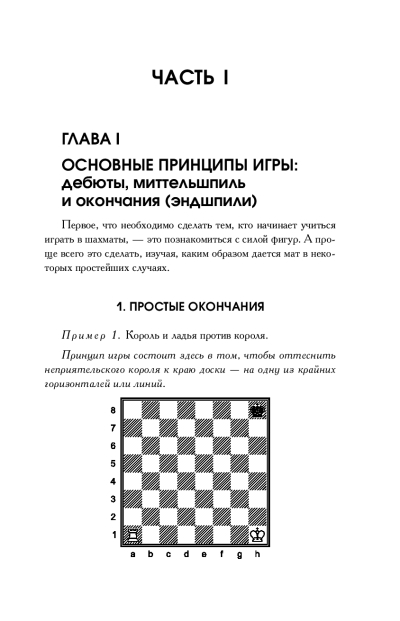 ЧАСТЬ I

ГЛАВА I

ОСНОВНЫЕ ПРИНЦИПЫ ИГРЫ: дебюты, миттельшпиль и окончания (эндшпили)

Первое, что необходимо сделать тем, кто начинает учиться играть в шахматы, — это познакомиться с силой фигур. А проще всего это сделать, изучая, каким образом дается мат в некоторых простейших случаях.

1. ПРОСТЫЕ ОКОНЧАНИЯ

Пример 1. Король и ладья против короля.

Принцип игры состоит здесь в том, чтобы оттеснить неприятельского короля к краю доски — на одну из крайних горизонталей или линий.

8
7
6
5
4
3
2
1
a b c d e f g h